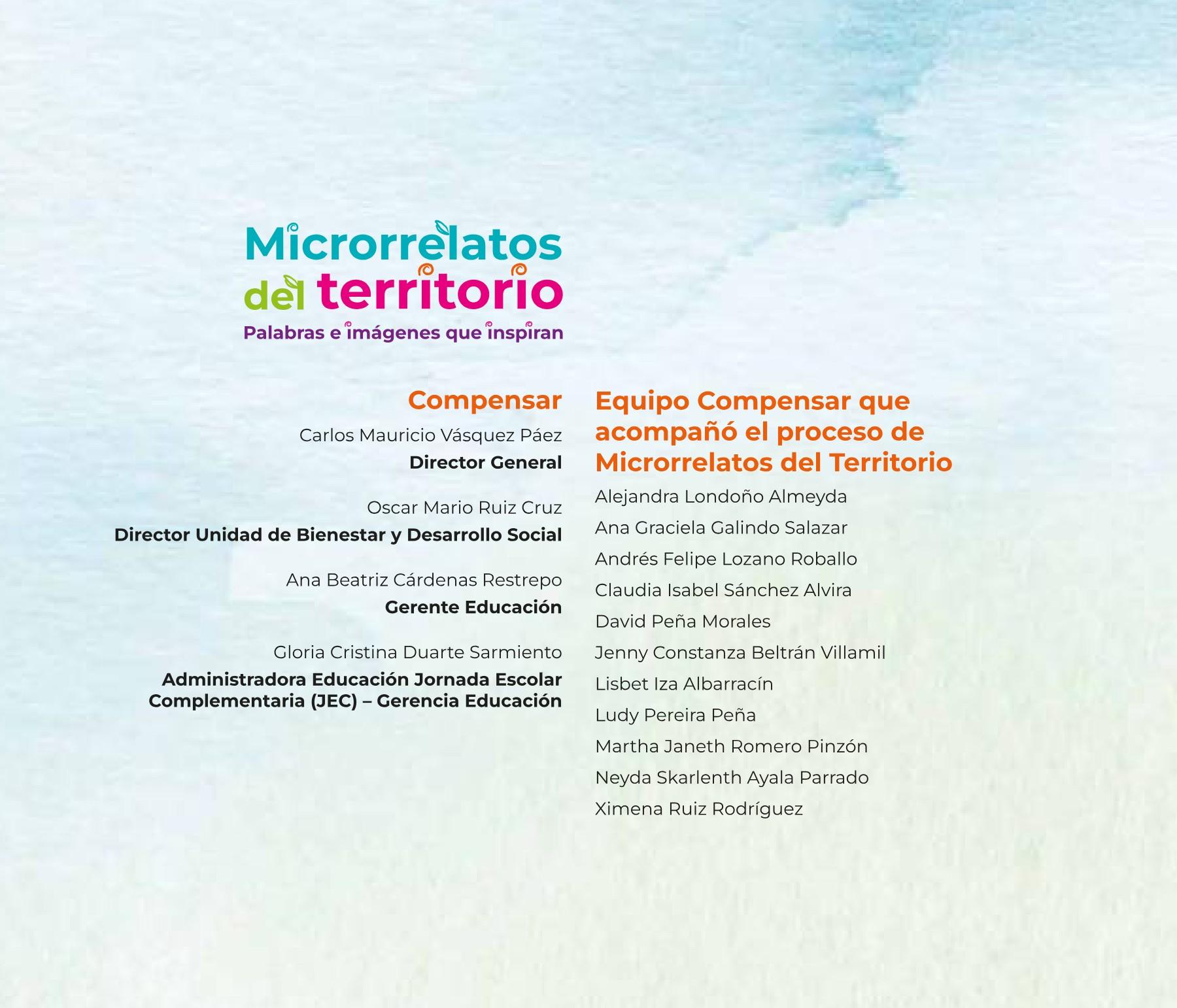 Microrrelatos del territorio
Palabras e imágenes que inspiran

Compensar

Carlos Mauricio Vásquez Páez
Director General

Oscar Mario Ruiz Cruz
Director Unidad de Bienestar y Desarrollo Social

Ana Beatriz Cárdenas Restrepo
Gerente Educación

Gloria Cristina Duarte Sarmiento
Administradora Educación Jornada Escolar Complementaria (JEC) – Gerencia Educación

Equipo Compensar que acompañó el proceso de Microrrelatos del Territorio

Alejandra Londoño Almeyda
Ana Graciela Galindo Salazar
Andrés Felipe Lozano Roballo
Claudia Isabel Sánchez Alvira
David Peña Morales
Jenny Constanza Beltrán Villamil
Lisbet Iza Albarracín
Ludy Pereira Peña
Martha Janeth Romero Pinzón
Neyda Skarlenth Ayala Parrado
Ximena Ruiz Rodríguez